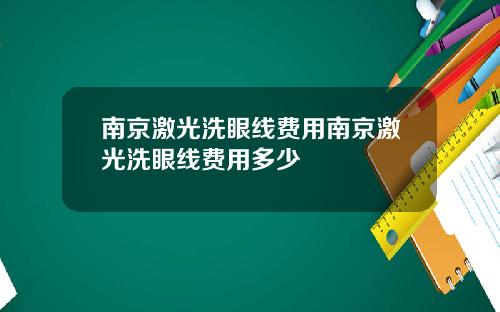 南京激光洗眼线费用南京激光洗眼线费用多少